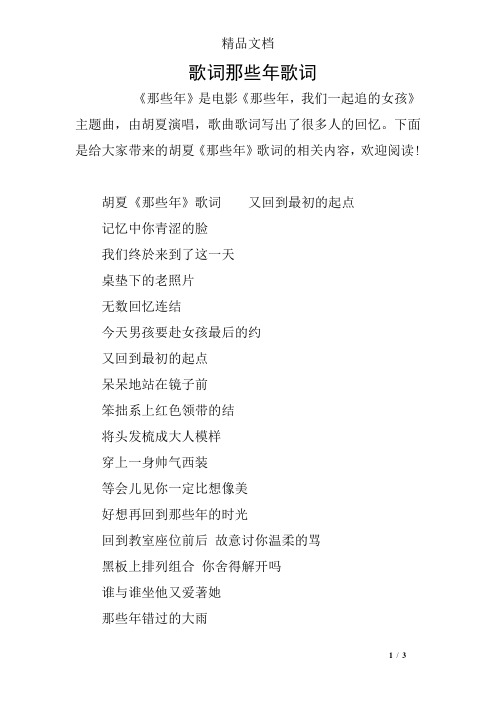 精品文档

歌词那些年歌词

《那些年》是电影《那些年，我们一起追的女孩》主题曲，由胡夏演唱，歌曲歌词写出了很多人的回忆。下面是给大家带来的胡夏《那些年》歌词的相关内容，欢迎阅读！

胡夏《那些年》歌词　　又回到最初的起点

记忆中你青涩的脸

我们终於来到了这一天

桌垫下的老照片

无数回忆连结

今天男孩要赴女孩最后的约

又回到最初的起点

呆呆地站在镜子前

笨拙系上红色领带的结

将头发梳成大人模样

穿上一身帅气西装

等会儿见你一定比想像美

好想再回到那些年的时光

回到教室座位前后 故意讨你温柔的骂

黑板上排列组合 你舍得解开吗

谁与谁坐他又爱著她

那些年错过的大雨

1 / 3